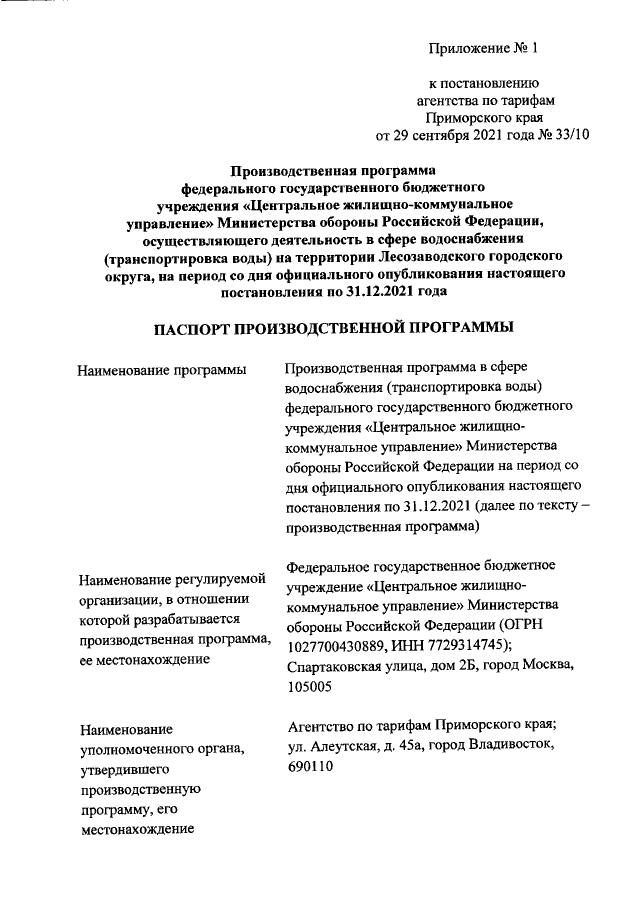 Приложение № 1

к постановлению агентства по тарифам Приморского края от 29 сентября 2021 года № 33/10

Производственная программа федерального государственного бюджетного учреждения «Центральное жилищно-коммунальное управление» Министерства обороны Российской Федерации, осуществляющего деятельность в сфере водоснабжения (транспортировка воды) на территории Лесозаводского городского округа, на период со дня официального опубликования настоящего постановления по 31.12.2021 года

ПАСПОРТ ПРОИЗВОДСТВЕННОЙ ПРОГРАММЫ

| | |
|---|---|
| Наименование программы | Производственная программа в сфере водоснабжения (транспортировка воды) федерального государственного бюджетного учреждения «Центральное жилищно-коммунальное управление» Министерства обороны Российской Федерации на период со дня официального опубликования настоящего постановления по 31.12.2021 (далее по тексту – производственная программа) |
| Наименование регулируемой организации, в отношении которой разрабатывается производственная программа, ее местонахождение | Федеральное государственное бюджетное учреждение «Центральное жилищно-коммунальное управление» Министерства обороны Российской Федерации (ОГРН 1027700430889, ИНН 7729314745); Спартаковская улица, дом 2Б, город Москва, 105005 |
| Наименование уполномоченного органа, утвердившего производственную программу, его местонахождение | Агентство по тарифам Приморского края; ул. Алеутская, д. 45а, город Владивосток, 690110 |